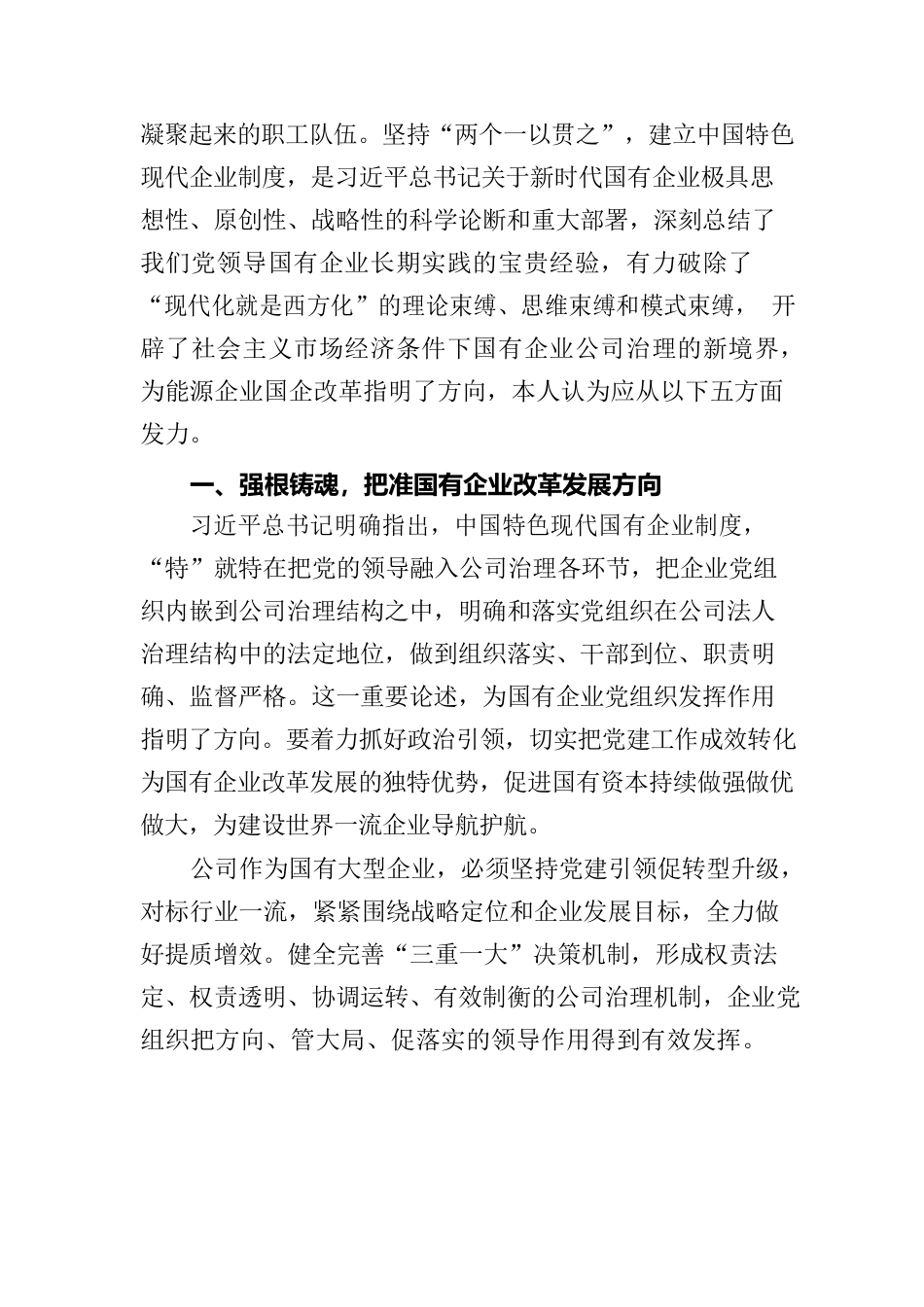 凝聚起来的职工队伍。坚持“两个一以贯之”，建立中国特色现代企业制度，是习近平总书记关于新时代国有企业极具思想性、原创性、战略性的科学论断和重大部署，深刻总结了我们党领导国有企业长期实践的宝贵经验，有力破除了“现代化就是西方化”的理论束缚、思维束缚和模式束缚， 开辟了社会主义市场经济条件下国有企业公司治理的新境界，为能源企业国企改革指明了方向，本人认为应从以下五方面发力。

一、强根铸魂，把准国有企业改革发展方向

习近平总书记明确指出，中国特色现代国有企业制度，“特”就特在把党的领导融入公司治理各环节，把企业党组织内嵌到公司治理结构之中，明确和落实党组织在公司法人治理结构中的法定地位，做到组织落实、干部到位、职责明确、监督严格。这一重要论述，为国有企业党组织发挥作用指明了方向。要着力抓好政治引领，切实把党建工作成效转化为国有企业改革发展的独特优势，促进国有资本持续做强做优做大，为建设世界一流企业导航护航。

公司作为国有大型企业，必须坚持党建引领促转型升级，对标行业一流，紧紧围绕战略定位和企业发展目标，全力做好提质增效。健全完善“三重一大”决策机制，形成权责法定、权责透明、协调运转、有效制衡的公司治理机制，企业党组织把方向、管大局、促落实的领导作用得到有效发挥。